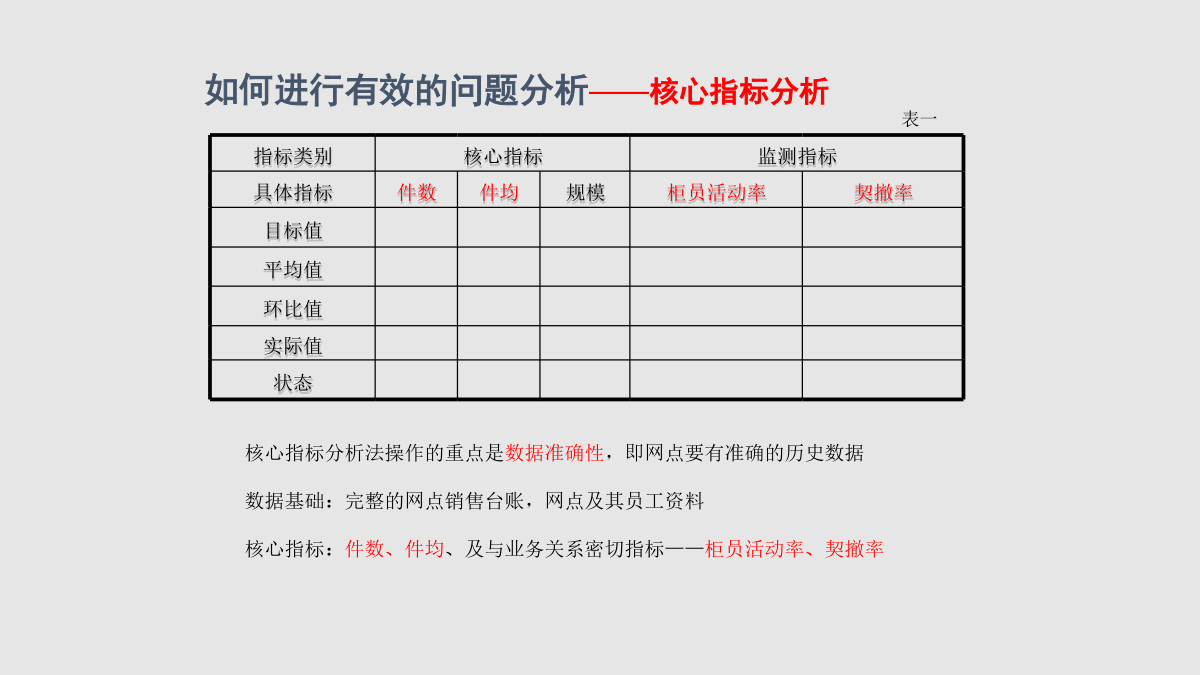 如何进行有效的问题分析——核心指标分析

表一

| 指标类别 | 核心指标 | | | 监测指标 | |
|---|---|---|---|---|---|
| 具体指标 | 件数 | 件均 | 规模 | 柜员活动率 | 契撤率 |
| 目标值 | | | | | |
| 平均值 | | | | | |
| 环比值 | | | | | |
| 实际值 | | | | | |
| 状态 | | | | | |

核心指标分析法操作的重点是数据准确性，即网点要有准确的历史数据

数据基础：完整的网点销售台账，网点及其员工资料

核心指标：件数、件均、及与业务关系密切指标——柜员活动率、契撤率